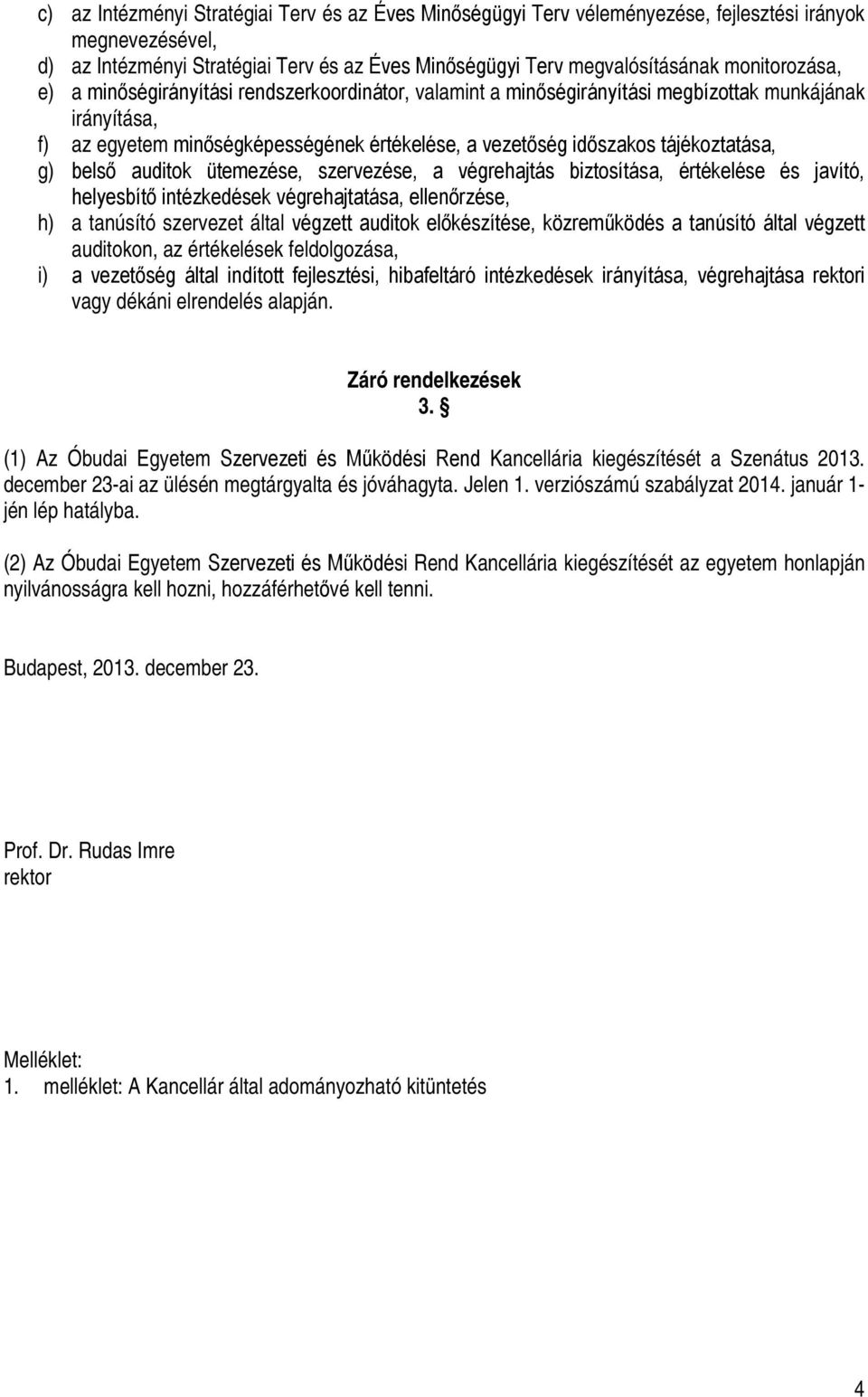 c) az Intézményi Stratégiai Terv és az Éves Minőségügyi Terv véleményezése, fejlesztési irányok megnevezésével,
d) az Intézményi Stratégiai Terv és az Éves Minőségügyi Terv megvalósításának monitorozása,
e) a minőségirányítási rendszerkoordinátor, valamint a minőségirányítási megbízottak munkájának irányítása,
f) az egyetem minőségképességének értékelése, a vezetőség időszakos tájékoztatása,
g) belső auditok ütemezése, szervezése, a végrehajtás biztosítása, értékelése és javító, helyesbítő intézkedések végrehajtatása, ellenőrzése,
h) a tanúsító szervezet által végzett auditok előkészítése, közreműködés a tanúsító által végzett auditokon, az értékelések feldolgozása,
i) a vezetőség által indított fejlesztési, hibafeltáró intézkedések irányítása, végrehajtása rektori vagy dékáni elrendelés alapján.

Záró rendelkezések
3. §

(1) Az Óbudai Egyetem Szervezeti és Működési Rend Kancellária kiegészítését a Szenátus 2013. december 23-ai az ülésén megtárgyalta és jóváhagyta. Jelen 1. verziószámú szabályzat 2014. január 1-jén lép hatályba.

(2) Az Óbudai Egyetem Szervezeti és Működési Rend Kancellária kiegészítését az egyetem honlapján nyilvánosságra kell hozni, hozzáférhetővé kell tenni.

Budapest, 2013. december 23.

Prof. Dr. Rudas Imre
rektor

Melléklet:
1. melléklet: A Kancellár által adományozható kitüntetés

4